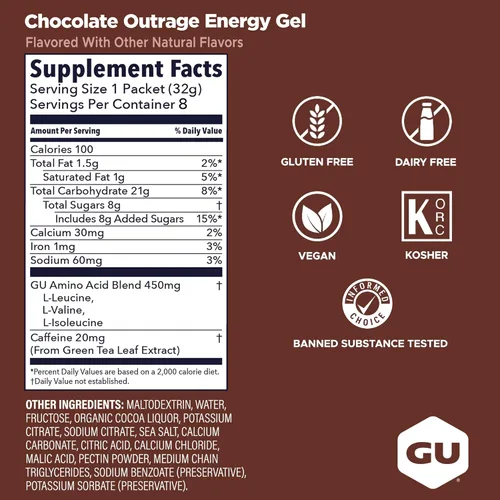 Chocolate Outrage Energy Gel
Flavored With Other Natural Flavors

Supplement Facts
Serving Size 1 Packet (32g)
Servings Per Container 8

| Amount Per Serving | % Daily Value |
|---|---|
| Calories 100 | |
| Total Fat 1.5g | 2%* |
| Saturated Fat 1g | 5%* |
| Total Carbohydrate 21g | 8%* |
| Total Sugars 8g | † |
| Includes 8g Added Sugars | 15%* |
| Calcium 30mg | 2% |
| Iron 1mg | 3% |
| Sodium 60mg | 3% |
| GU Amino Acid Blend 450mg L-Leucine, L-Valine, L-Isoleucine | † |
| Caffeine 20mg (From Green Tea Leaf Extract) | † |

*Percent Daily Values are based on a 2,000 calorie diet.
†Daily Value not established.

OTHER INGREDIENTS: MALTODEXTRIN, WATER, FRUCTOSE, ORGANIC COCOA LIQUOR, POTASSIUM CITRATE, SODIUM CITRATE, SEA SALT, CALCIUM CARBONATE, CITRIC ACID, CALCIUM CHLORIDE, MALIC ACID, PECTIN POWDER, MEDIUM CHAIN TRIGLYCERIDES, SODIUM BENZOATE (PRESERVATIVE), POTASSIUM SORBATE (PRESERVATIVE).

GLUTEN FREE
DAIRY FREE
VEGAN
K ORC
KOSHER
INFORMED CHOICE
BANNED SUBSTANCE TESTED
GU